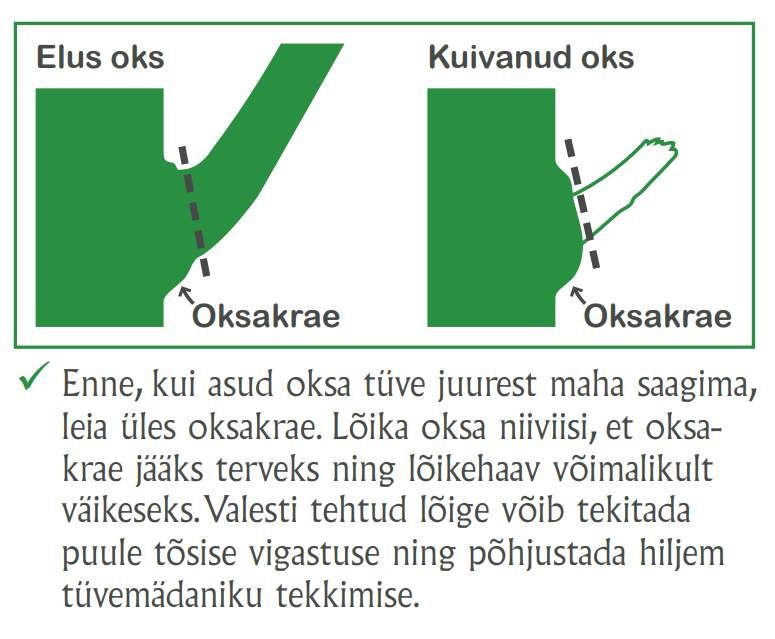 Elus oks

Oksakrae

Kuivanud oks

Oksakrae

✓ Enne, kui asud oksa tüve juurest maha saagima, leia üles oksakrae. Lõika oksa niiviisi, et oksakrae jääks terveks ning lõikehaav võimalikult väikeseks. Valesti tehtud lõige võib tekitada puule tõsise vigastuse ning põhjustada hiljem tüvemädaniku tekkimise.